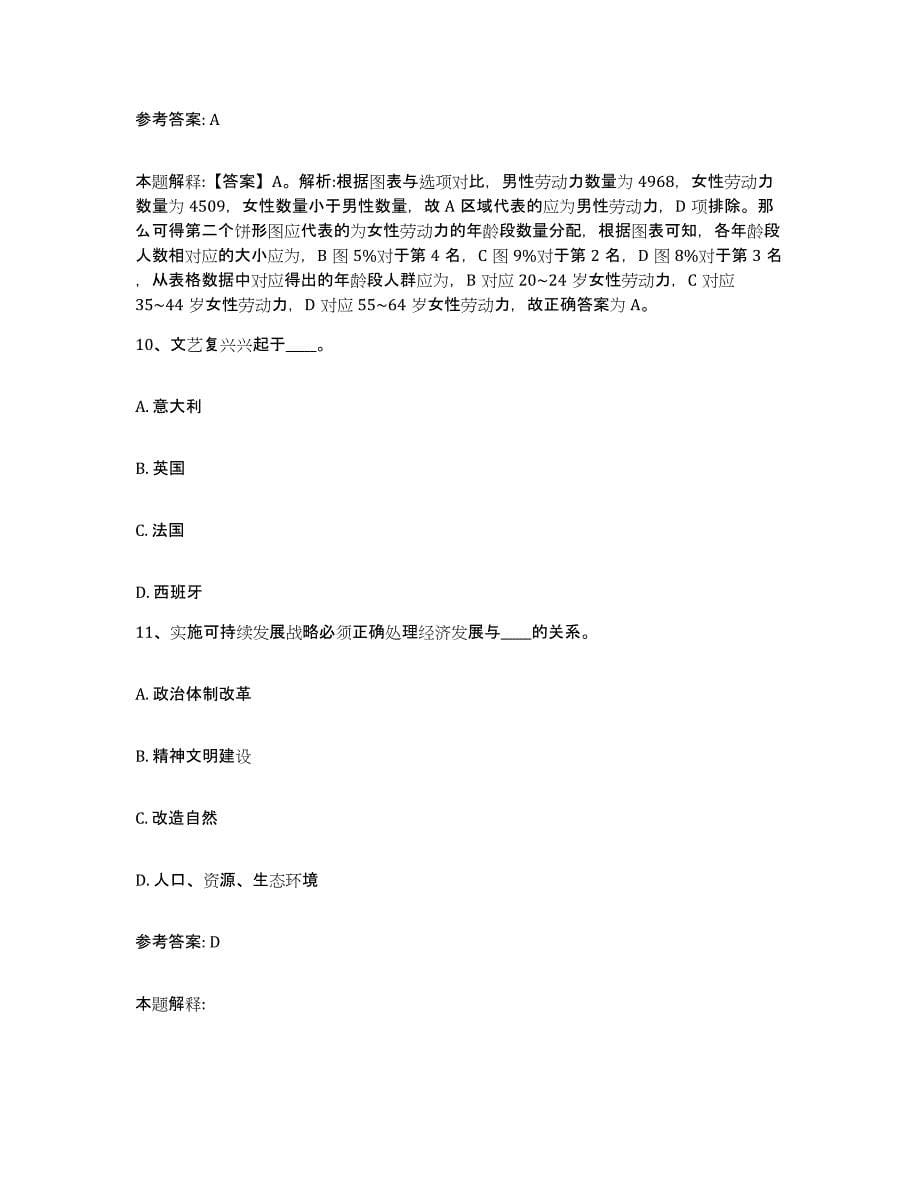 参考答案: A

本题解释:【答案】A。解析:根据图表与选项对比，男性劳动力数量为 4968，女性劳动力数量为 4509，女性数量小于男性数量，故 A 区域代表的应为男性劳动力，D 项排除。那么可得第二个饼形图应代表的为女性劳动力的年龄段数量分配，根据图表可知，各年龄段人数相对应的大小应为，B 图 5%对于第 4 名，C 图 9%对于第 2 名，D 图 8%对于第 3 名，从表格数据中对应得出的年龄段人群应为，B 对应 20~24 岁女性劳动力，C 对应 35~44 岁女性劳动力，D 对应 55~64 岁女性劳动力，故正确答案为 A。

10、文艺复兴兴起于____。

A. 意大利

B. 英国

C. 法国

D. 西班牙

11、实施可持续发展战略必须正确处理经济发展与____的关系。

A. 政治体制改革

B. 精神文明建设

C. 改造自然

D. 人口、资源、生态环境

参考答案: D

本题解释: